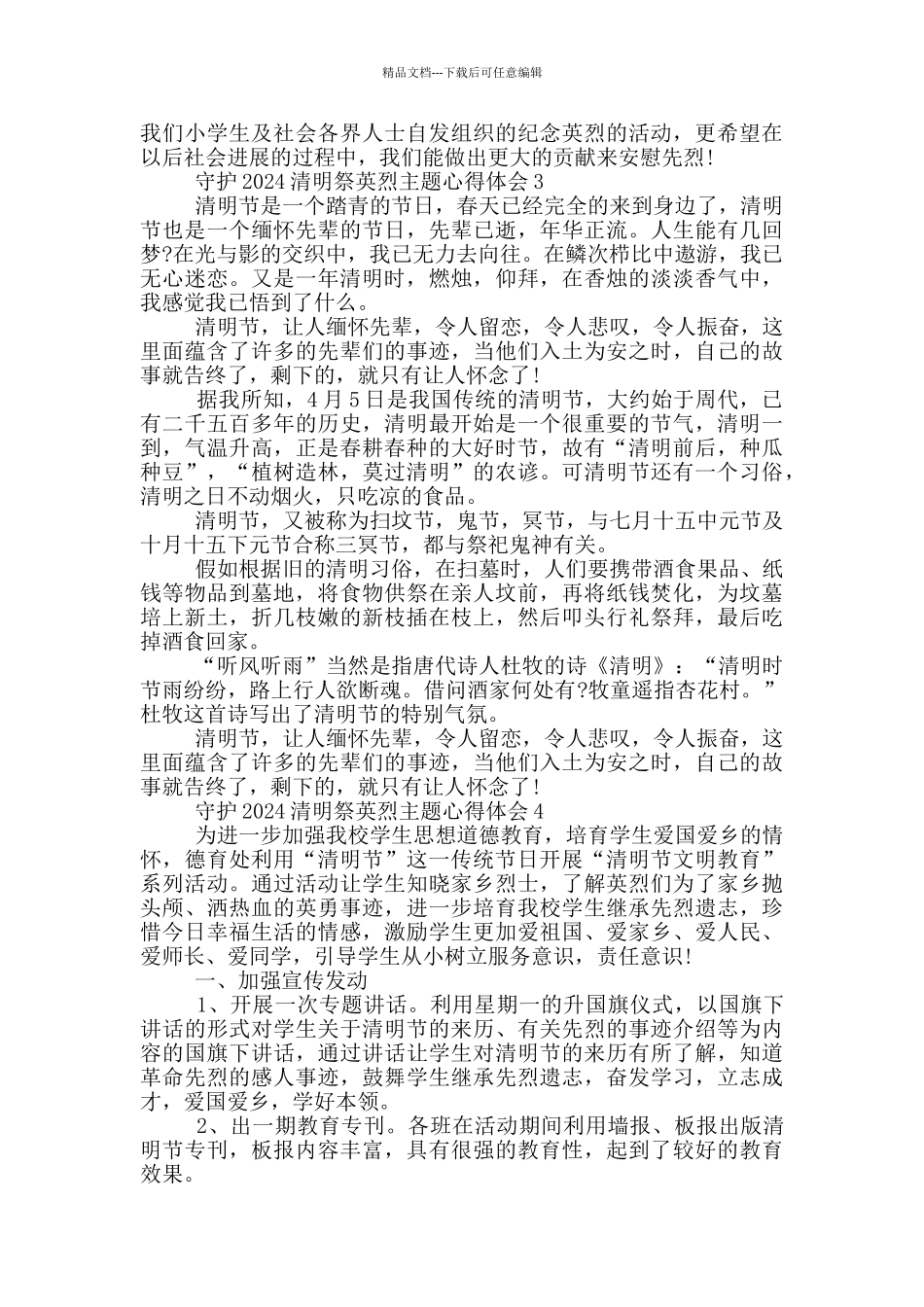 精品文档---下载后可任意编辑

我们小学生及社会各界人士自发组织的纪念英烈的活动，更希望在以后社会进展的过程中，我们能做出更大的贡献来安慰先烈!

守护2024清明祭英烈主题心得体会3

清明节是一个踏青的节日，春天已经完全的来到身边了，清明节也是一个缅怀先辈的节日，先辈已逝，年华正流。人生能有几回梦?在光与影的交织中，我已无力去向往。在鳞次栉比中遨游，我已无心迷恋。又是一年清明时，燃烛，仰拜，在香烛的淡淡香气中，我感觉我已悟到了什么。

清明节，让人缅怀先辈，令人留恋，令人悲叹，令人振奋，这里面蕴含了许多的先辈们的事迹，当他们入土为安之时，自己的故事就告终了，剩下的，就只有让人怀念了!

据我所知，4月5日是我国传统的清明节，大约始于周代，已有二千五百多年的历史，清明最开始是一个很重要的节气，清明一到，气温升高，正是春耕春种的大好时节，故有“清明前后，种瓜种豆”，“植树造林，莫过清明”的农谚。可清明节还有一个习俗，清明之日不动烟火，只吃凉的食品。

清明节，又被称为扫坟节，鬼节，冥节，与七月十五中元节及十月十五下元节合称三冥节，都与祭祀鬼神有关。

假如根据旧的清明习俗，在扫墓时，人们要携带酒食果品、纸钱等物品到墓地，将食物供祭在亲人坟前，再将纸钱焚化，为坟墓培上新土，折几枝嫩的新枝插在枝上，然后叩头行礼祭拜，最后吃掉酒食回家。

“听风听雨”当然是指唐代诗人杜牧的诗《清明》：“清明时节雨纷纷，路上行人欲断魂。借问酒家何处有?牧童遥指杏花村。”杜牧这首诗写出了清明节的特别气氛。

清明节，让人缅怀先辈，令人留恋，令人悲叹，令人振奋，这里面蕴含了许多的先辈们的事迹，当他们入土为安之时，自己的故事就告终了，剩下的，就只有让人怀念了!

守护2024清明祭英烈主题心得体会4

为进一步加强我校学生思想道德教育，培育学生爱国爱乡的情怀，德育处利用“清明节”这一传统节日开展“清明节文明教育”系列活动。通过活动让学生知晓家乡烈士，了解英烈们为了家乡抛头颅、洒热血的英勇事迹，进一步培育我校学生继承先烈遗志，珍惜今日幸福生活的情感，激励学生更加爱祖国、爱家乡、爱人民、爱师长、爱同学，引导学生从小树立服务意识，责任意识!

一、加强宣传发动

1、开展一次专题讲话。利用星期一的升国旗仪式，以国旗下讲话的形式对学生关于清明节的来历、有关先烈的事迹介绍等为内容的国旗下讲话，通过讲话让学生对清明节的来历有所了解，知道革命先烈的感人事迹，鼓舞学生继承先烈遗志，奋发学习，立志成才，爱国爱乡，学好本领。

2、出一期教育专刊。各班在活动期间利用墙报、板报出版清明节专刊，板报内容丰富，具有很强的教育性，起到了较好的教育效果。